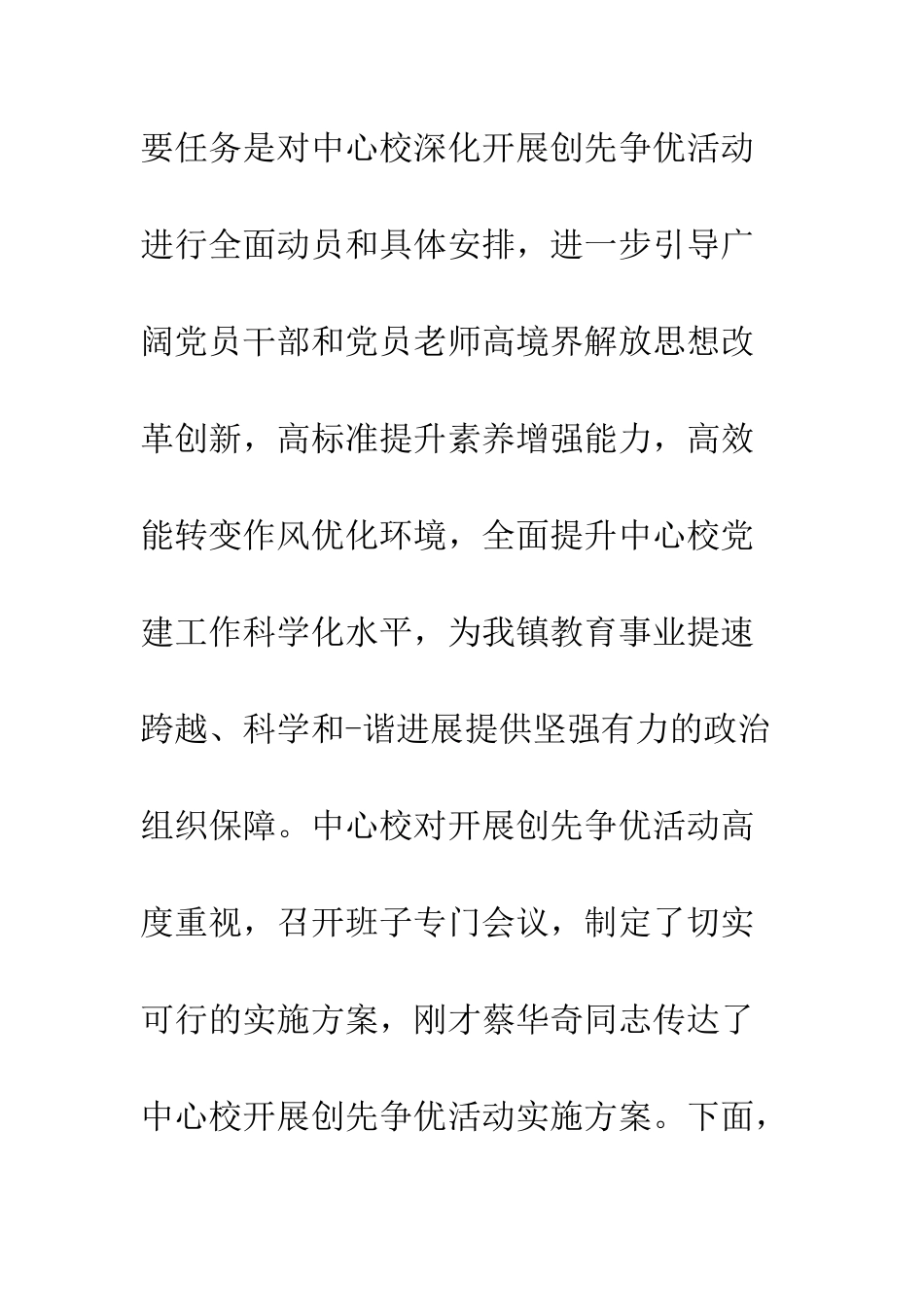 要任务是对中心校深化开展创先争优活动进行全面动员和具体安排，进一步引导广阔党员干部和党员老师高境界解放思想改革创新，高标准提升素养增强能力，高效能转变作风优化环境，全面提升中心校党建工作科学化水平，为我镇教育事业提速跨越、科学和-谐进展提供坚强有力的政治组织保障。中心校对开展创先争优活动高度重视，召开班子专门会议，制定了切实可行的实施方案，刚才蔡华奇同志传达了中心校开展创先争优活动实施方案。下面，